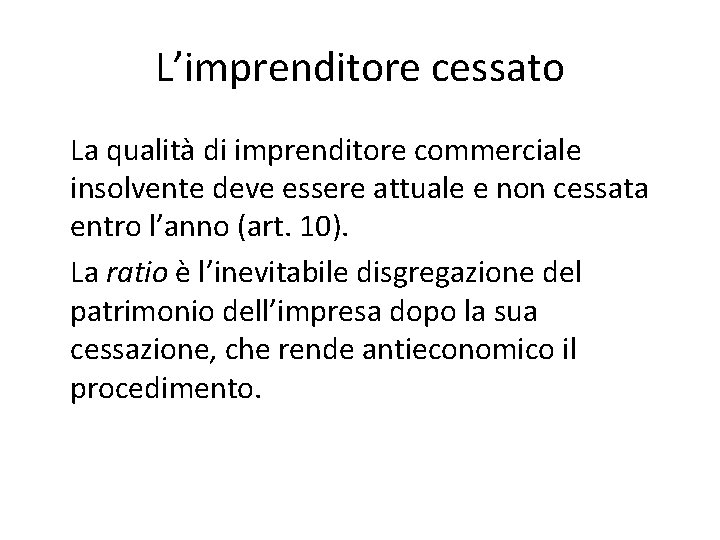 L'imprenditore cessato

La qualità di imprenditore commerciale insolvente deve essere attuale e non cessata entro l'anno (art. 10).

La ratio è l'inevitabile disgregazione del patrimonio dell'impresa dopo la sua cessazione, che rende antieconomico il procedimento.